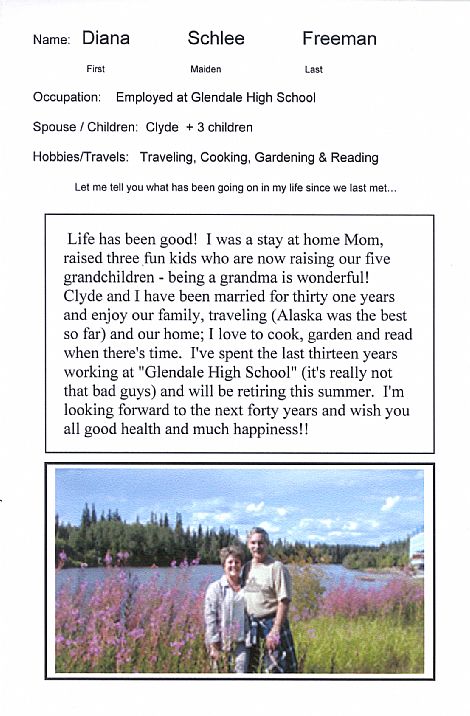 Name: Diana Schlee Freeman

First Maiden Last

Occupation: Employed at Glendale High School

Spouse / Children: Clyde + 3 children

Hobbies/Travels: Traveling, Cooking, Gardening & Reading

Let me tell you what has been going on in my life since we last met...

Life has been good! I was a stay at home Mom, raised three fun kids who are now raising our five grandchildren - being a grandma is wonderful! Clyde and I have been married for thirty one years and enjoy our family, traveling (Alaska was the best so far) and our home; I love to cook, garden and read when there's time. I've spent the last thirteen years working at "Glendale High School" (it's really not that bad guys) and will be retiring this summer. I'm looking forward to the next forty years and wish you all good health and much happiness!!